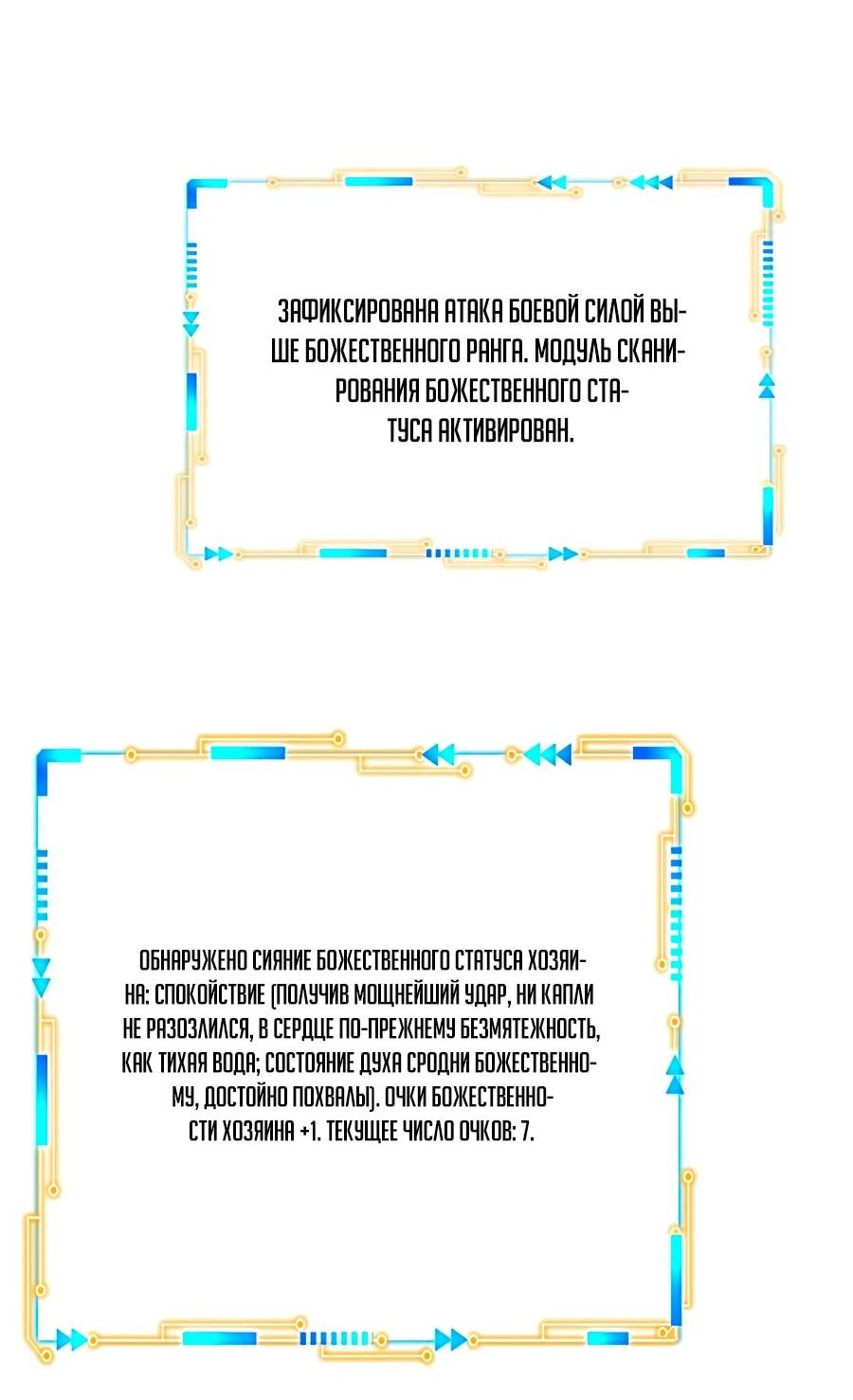 ЗАФИКСИРОВАНА АТАКА БОЕВОЙ СИЛОЙ ВЫШЕ БОЖЕСТВЕННОГО РАНГА. МОДУЛЬ СКАНИРОВАНИЯ БОЖЕСТВЕННОГО СТАТУСА АКТИВИРОВАН.

ОБНАРУЖЕНО СИЯНИЕ БОЖЕСТВЕННОГО СТАТУСА ХОЗЯИНА: СПОКОЙСТВИЕ (ПОЛУЧИВ МОЩНЕЙШИЙ УДАР, НИ КАПЛИ НЕ РАЗОЗЛИЛСЯ, В СЕРДЦЕ ПО-ПРЕЖНЕМУ БЕЗМЯТЕЖНОСТЬ, КАК ТИХАЯ ВОДА; СОСТОЯНИЕ ДУХА СРОДНИ БОЖЕСТВЕННОМУ, ДОСТОЙНО ПОХВАЛЫ). ОЧКИ БОЖЕСТВЕННОСТИ ХОЗЯИНА +1. ТЕКУЩЕЕ ЧИСЛО ОЧКОВ: 7.